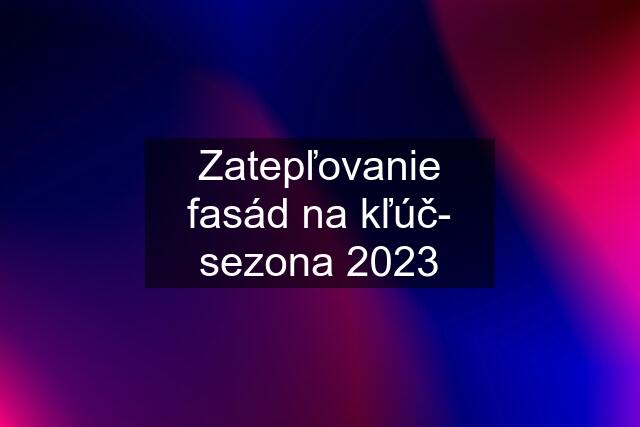 Zatepľovanie fasád na kľúč- sezona 2023